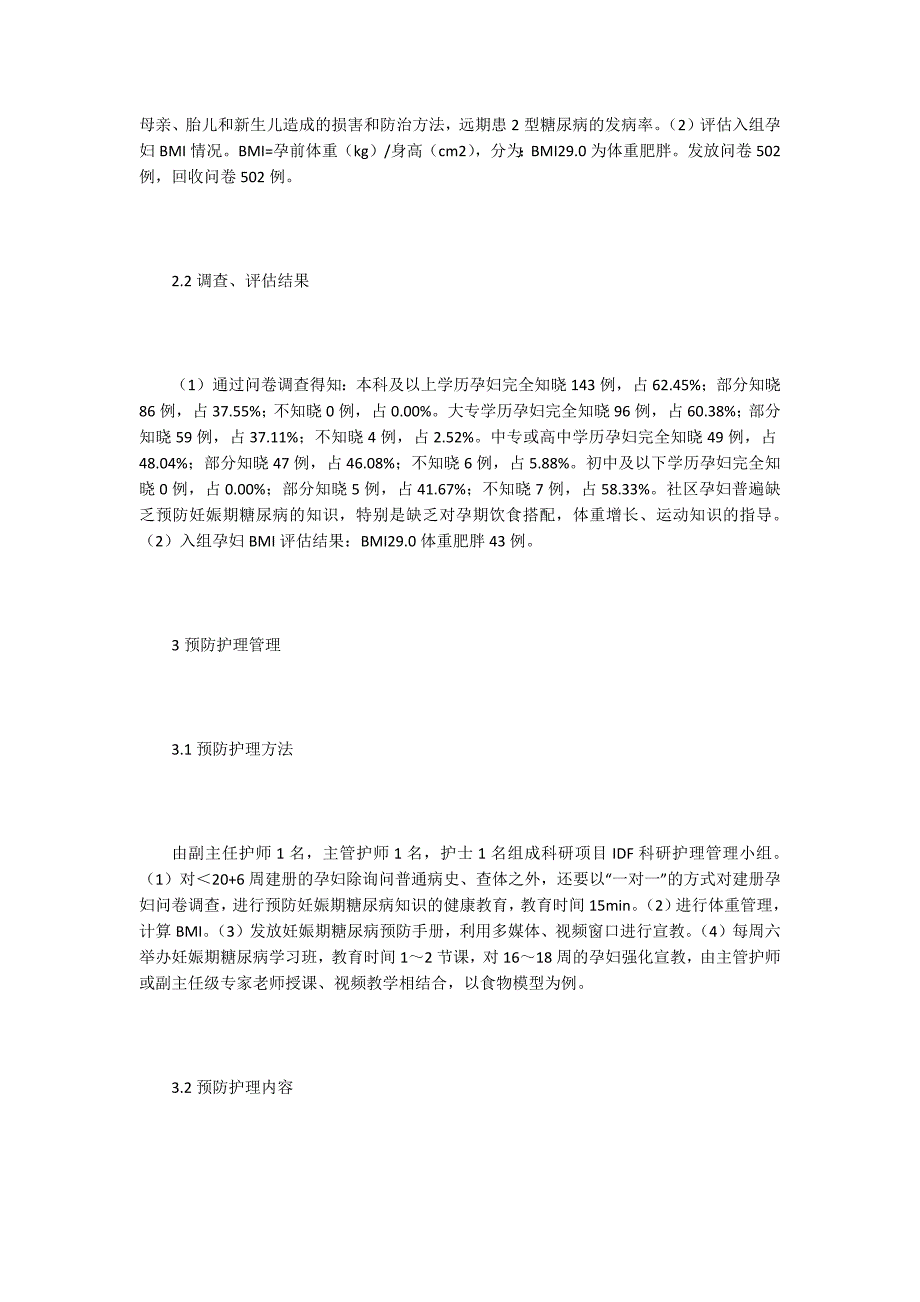 母亲、胎儿和新生儿造成的损害和防治方法，远期患 2 型糖尿病的发病率。（2）评估入组孕妇 BMI 情况。BMI=孕前体重（kg）/身高（cm2），分为：BMI29.0 为体重肥胖。发放问卷 502 例，回收问卷 502 例。

2.2 调查、评估结果

（1）通过问卷调查得知：本科及以上学历孕妇完全知晓 143 例，占 62.45%；部分知晓 86 例，占 37.55%；不知晓 0 例，占 0.00%。大专学历孕妇完全知晓 96 例，占 60.38%；部分知晓 59 例，占 37.11%；不知晓 4 例，占 2.52%。中专或高中学历孕妇完全知晓 49 例，占 48.04%；部分知晓 47 例，占 46.08%；不知晓 6 例，占 5.88%。初中及以下学历孕妇完全知晓 0 例，占 0.00%；部分知晓 5 例，占 41.67%；不知晓 7 例，占 58.33%。社区孕妇普遍缺乏预防妊娠期糖尿病的知识，特别是缺乏对孕期饮食搭配，体重增长、运动知识的指导。（2）入组孕妇 BMI 评估结果：BMI29.0 体重肥胖 43 例。

3 预防护理管理

3.1 预防护理方法

由副主任护师 1 名，主管护师 1 名，护士 1 名组成科研项目 IDF 科研护理管理小组。（1）对＜20+6 周建册的孕妇除询问普通病史、查体之外，还要以“一对一”的方式对建册孕妇问卷调查，进行预防妊娠期糖尿病知识的健康教育，教育时间 15min。（2）进行体重管理，计算 BMI。（3）发放妊娠期糖尿病预防手册，利用多媒体、视频窗口进行宣教。（4）每周六举办妊娠期糖尿病学习班，教育时间 1～2 节课，对 16～18 周的孕妇强化宣教，由主管护师或副主任级专家老师授课、视频教学相结合，以食物模型为例。

3.2 预防护理内容